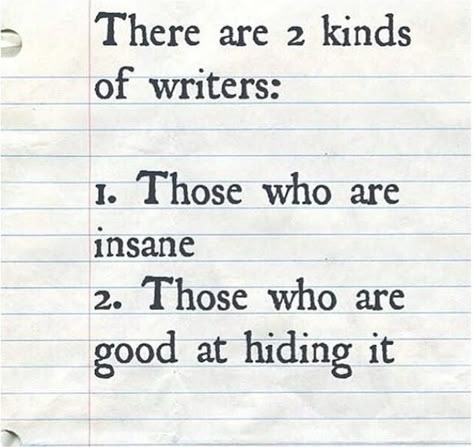 There are 2 kinds of writers:

1. Those who are insane
2. Those who are good at hiding it